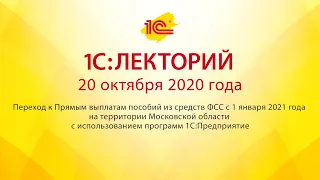 1С

1С:ЛЕКТОРИЙ

20 октября 2020 года

Переход к Прямым выплатам пособий из средств ФСС с 1 января 2021 года на территории Московской области с использованием программ 1С:Предприятие